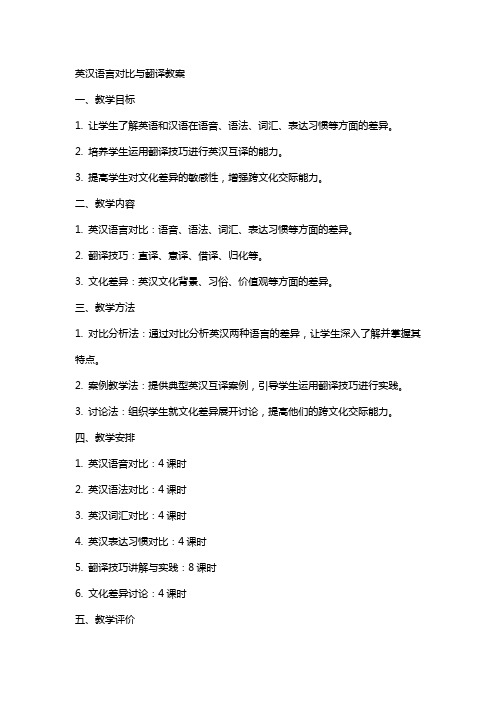 英汉语言对比与翻译教案

一、教学目标

1. 让学生了解英语和汉语在语音、语法、词汇、表达习惯等方面的差异。

2. 培养学生运用翻译技巧进行英汉互译的能力。

3. 提高学生对文化差异的敏感性，增强跨文化交际能力。

二、教学内容

1. 英汉语言对比：语音、语法、词汇、表达习惯等方面的差异。

2. 翻译技巧：直译、意译、借译、归化等。

3. 文化差异：英汉文化背景、习俗、价值观等方面的差异。

三、教学方法

1. 对比分析法：通过对比分析英汉两种语言的差异，让学生深入了解并掌握其特点。

2. 案例教学法：提供典型英汉互译案例，引导学生运用翻译技巧进行实践。

3. 讨论法：组织学生就文化差异展开讨论，提高他们的跨文化交际能力。

四、教学安排

1. 英汉语音对比：4 课时

2. 英汉语法对比：4 课时

3. 英汉词汇对比：4 课时

4. 英汉表达习惯对比：4 课时

5. 翻译技巧讲解与实践：8 课时

6. 文化差异讨论：4 课时

五、教学评价